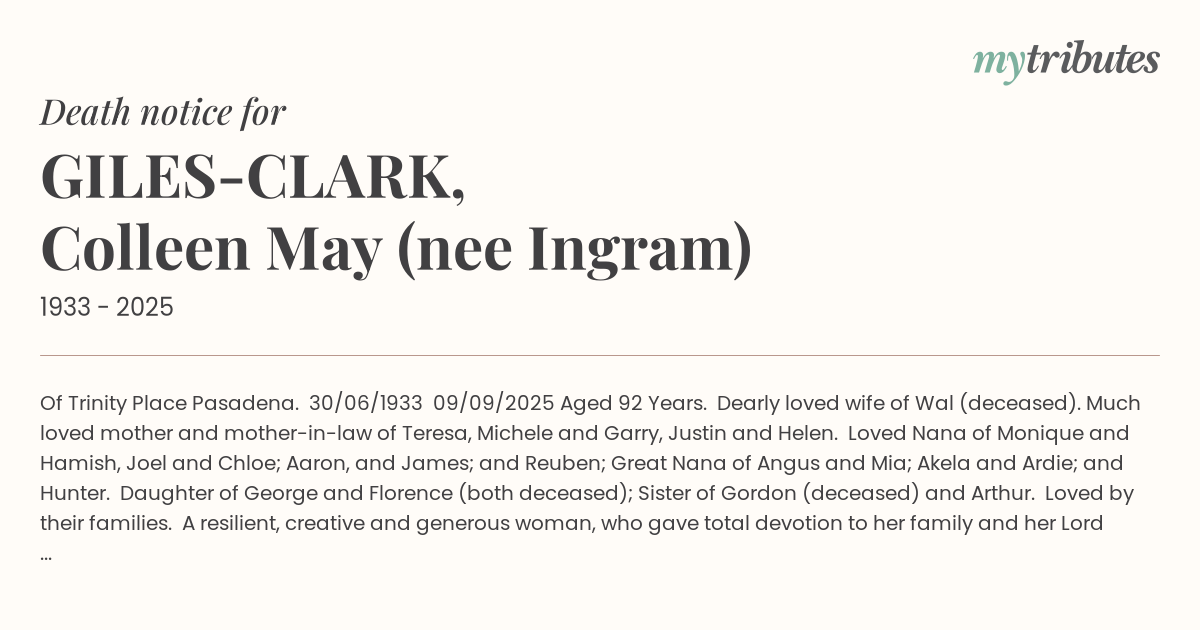 mytributes

Death notice for

GILES-CLARK,
Colleen May (nee Ingram)

1933 - 2025

Of Trinity Place Pasadena. 30/06/1933 09/09/2025 Aged 92 Years. Dearly loved wife of Wal (deceased). Much loved mother and mother-in-law of Teresa, Michele and Garry, Justin and Helen. Loved Nana of Monique and Hamish, Joel and Chloe; Aaron, and James; and Reuben; Great Nana of Angus and Mia; Akela and Ardie; and Hunter. Daughter of George and Florence (both deceased); Sister of Gordon (deceased) and Arthur. Loved by their families. A resilient, creative and generous woman, who gave total devotion to her family and her Lord ...